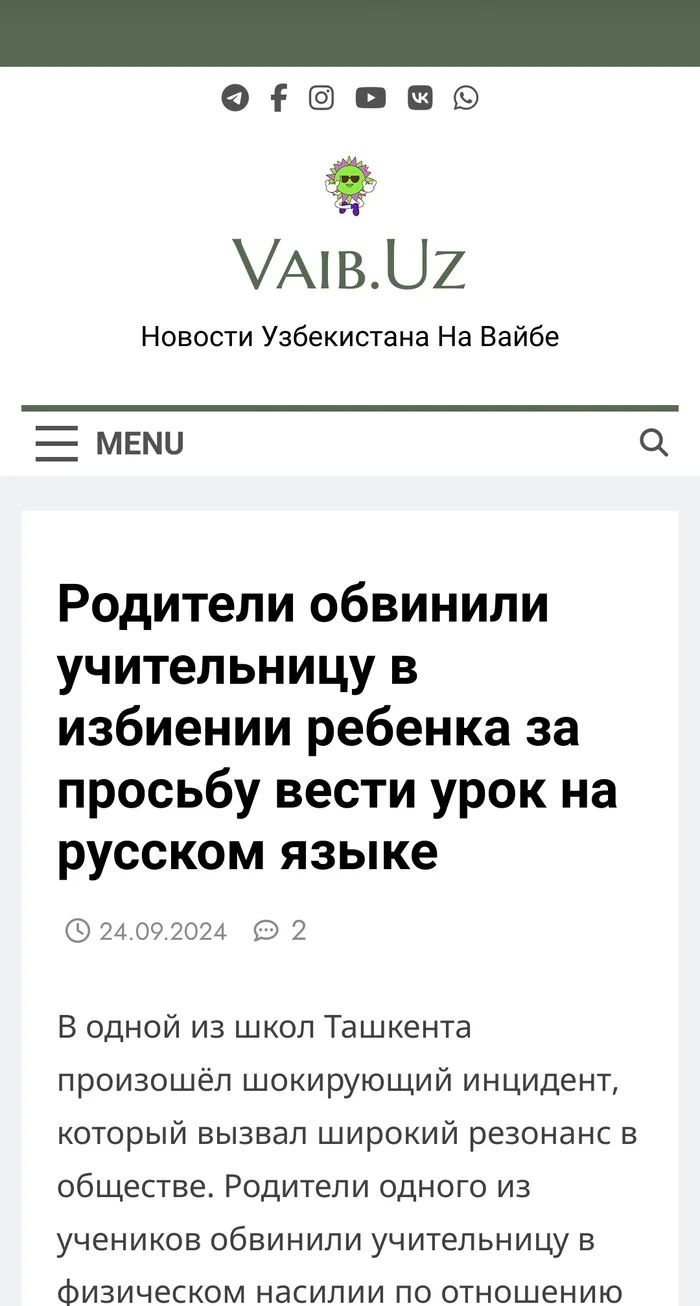 VAIB.UZ

Новости Узбекистана На Вайбе

MENU

Родители обвинили учительницу в избиении ребенка за просьбу вести урок на русском языке

24.09.2024 2

В одной из школ Ташкента произошёл шокирующий инцидент, который вызвал широкий резонанс в обществе. Родители одного из учеников обвинили учительницу в физическом насилии по отношению